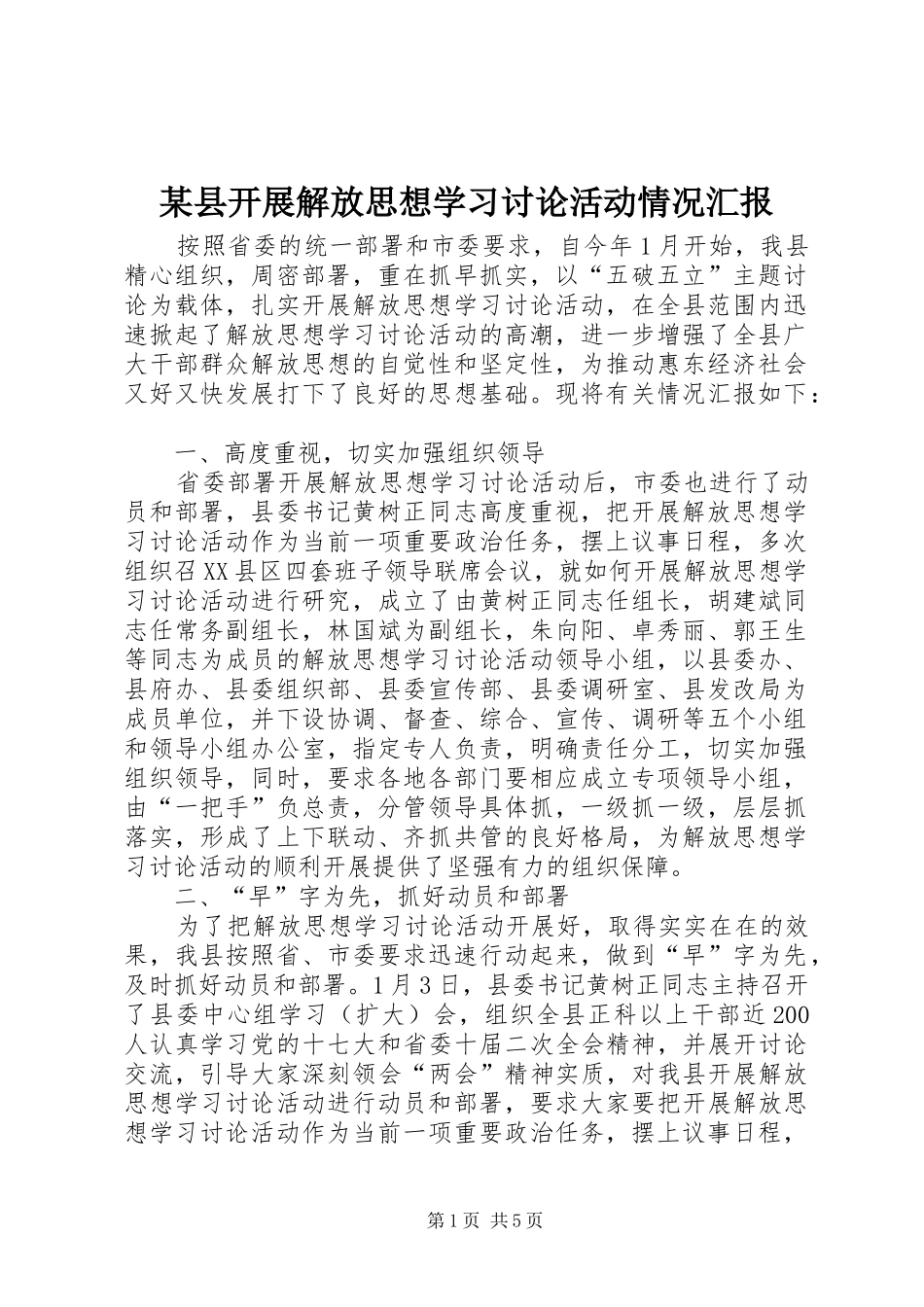 某县开展解放思想学习讨论活动情况汇报

按照省委的统一部署和市委要求，自今年1月开始，我县精心组织，周密部署，重在抓早抓实，以“五破五立”主题讨论为载体，扎实开展解放思想学习讨论活动，在全县范围内迅速掀起了解放思想学习讨论活动的高潮，进一步增强了全县广大干部群众解放思想的自觉性和坚定性，为推动惠东经济社会又好又快发展打下了良好的思想基础。现将有关情况汇报如下：

一、高度重视，切实加强组织领导

省委部署开展解放思想学习讨论活动后，市委也进行了动员和部署，县委书记黄树正同志高度重视，把开展解放思想学习讨论活动作为当前一项重要政治任务，摆上议事日程，多次组织召XX县区四套班子领导联席会议，就如何开展解放思想学习讨论活动进行研究，成立了由黄树正同志任组长，胡建斌同志任常务副组长，林国斌为副组长，朱向阳、卓秀丽、郭王生等同志为成员的解放思想学习讨论活动领导小组，以县委办、县府办、县委组织部、县委宣传部、县委调研室、县发改局为成员单位，并下设协调、督查、综合、宣传、调研等五个小组和领导小组办公室，指定专人负责，明确责任分工，切实加强组织领导，同时，要求各地各部门要相应成立专项领导小组，由“一把手”负总责，分管领导具体抓，一级抓一级，层层抓落实，形成了上下联动、齐抓共管的良好格局，为解放思想学习讨论活动的顺利开展提供了坚强有力的组织保障。

二、“早”字为先，抓好动员和部署

为了把解放思想学习讨论活动开展好，取得实实在在的效果，我县按照省、市委要求迅速行动起来，做到“早”字为先，及时抓好动员和部署。1月3日，县委书记黄树正同志主持召开了县委中心组学习（扩大）会，组织全县正科以上干部近200人认真学习党的十七大和省委十届二次全会精神，并展开讨论交流，引导大家深刻领会“两会”精神实质，对我县开展解放思想学习讨论活动进行动员和部署，要求大家要把开展解放思想学习讨论活动作为当前一项重要政治任务，摆上议事日程，

第1页 共5页